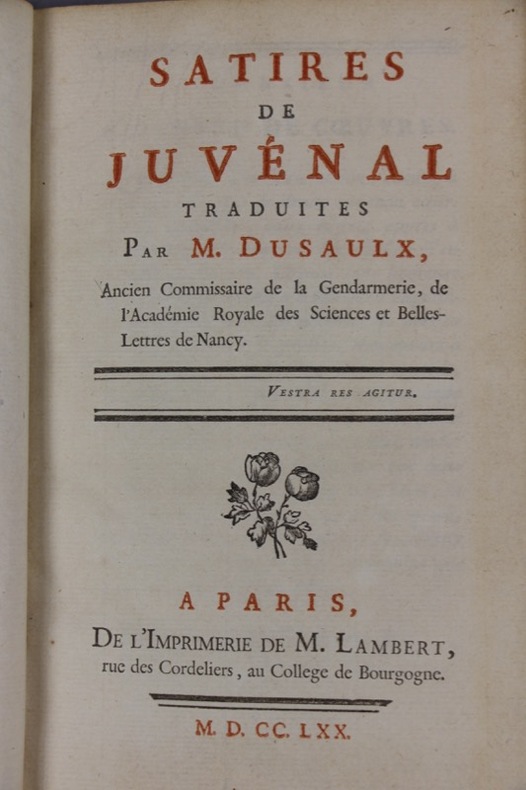 SATIRES
DE
JUVÉNAL
TRADUITES
PAR M. DUSAULX,
Ancien Commissaire de la Gendarmerie, de l'Académie Royale des Sciences et Belles-Lettres de Nancy.

VESTRA RES AGITUR.

A PARIS,
DE L'IMPRIMERIE DE M. LAMBERT,
rue des Cordeliers, au College de Bourgogne.

M. D. CC. LXX.